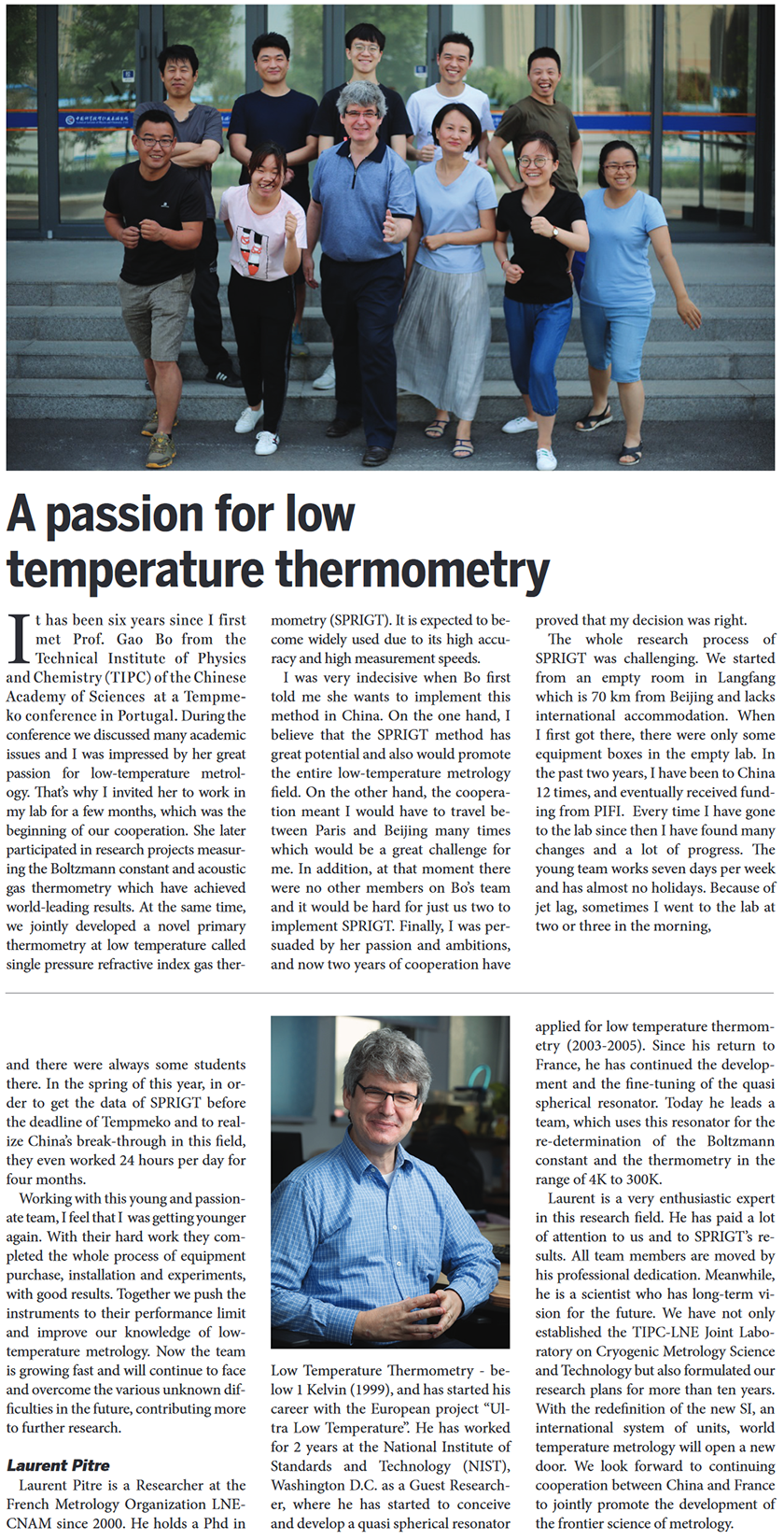 A passion for low temperature thermometry

It has been six years since I first met Prof. Gao Bo from the Technical Institute of Physics and Chemistry (TIPC) of the Chinese Academy of Sciences at a Tempmeko conference in Portugal. During the conference we discussed many academic issues and I was impressed by her great passion for low-temperature metrology. That's why I invited her to work in my lab for a few months, which was the beginning of our cooperation. She later participated in research projects measuring the Boltzmann constant and acoustic gas thermometry which have achieved world-leading results. At the same time, we jointly developed a novel primary thermometry at low temperature called single pressure refractive index gas thermometry (SPRIGT). It is expected to become widely used due to its high accuracy and high measurement speeds.

I was very indecisive when Bo first told me she wants to implement this method in China. On the one hand, I believe that the SPRIGT method has great potential and also would promote the entire low-temperature metrology field. On the other hand, the cooperation meant I would have to travel between Paris and Beijing many times which would be a great challenge for me. In addition, at that moment there were no other members on Bo's team and it would be hard for just us two to implement SPRIGT. Finally, I was persuaded by her passion and ambitions, and now two years of cooperation have proved that my decision was right.

The whole research process of SPRIGT was challenging. We started from an empty room in Langfang which is 70 km from Beijing and lacks international accommodation. When I first got there, there were only some equipment boxes in the empty lab. In the past two years, I have been to China 12 times, and eventually received funding from PIFI. Every time I have gone to the lab since then I have found many changes and a lot of progress. The young team works seven days per week and has almost no holidays. Because of jet lag, sometimes I went to the lab at two or three in the morning, and there were always some students there. In the spring of this year, in order to get the data of SPRIGT before the deadline of Tempmeko and to realize China's break-through in this field, they even worked 24 hours per day for four months.

Working with this young and passionate team, I feel that I was getting younger again. With their hard work they completed the whole process of equipment purchase, installation and experiments, with good results. Together we push the instruments to their performance limit and improve our knowledge of low-temperature metrology. Now the team is growing fast and will continue to face and overcome the various unknown difficulties in the future, contributing more to further research.

Laurent Pitre

Laurent Pitre is a Researcher at the French Metrology Organization LNE-CNAM since 2000. He holds a Phd in Low Temperature Thermometry - below 1 Kelvin (1999), and has started his career with the European project "Ultra Low Temperature". He has worked for 2 years at the National Institute of Standards and Technology (NIST), Washington D.C. as a Guest Researcher, where he has started to conceive and develop a quasi spherical resonator applied for low temperature thermometry (2003-2005). Since his return to France, he has continued the development and the fine-tuning of the quasi spherical resonator. Today he leads a team, which uses this resonator for the re-determination of the Boltzmann constant and the thermometry in the range of 4K to 300K.

Laurent is a very enthusiastic expert in this research field. He has paid a lot of attention to us and to SPRIGT's results. All team members are moved by his professional dedication. Meanwhile, he is a scientist who has long-term vision for the future. We have not only established the TIPC-LNE Joint Laboratory on Cryogenic Metrology Science and Technology but also formulated our research plans for more than ten years. With the redefinition of the new SI, an international system of units, world temperature metrology will open a new door. We look forward to continuing cooperation between China and France to jointly promote the development of the frontier science of metrology.